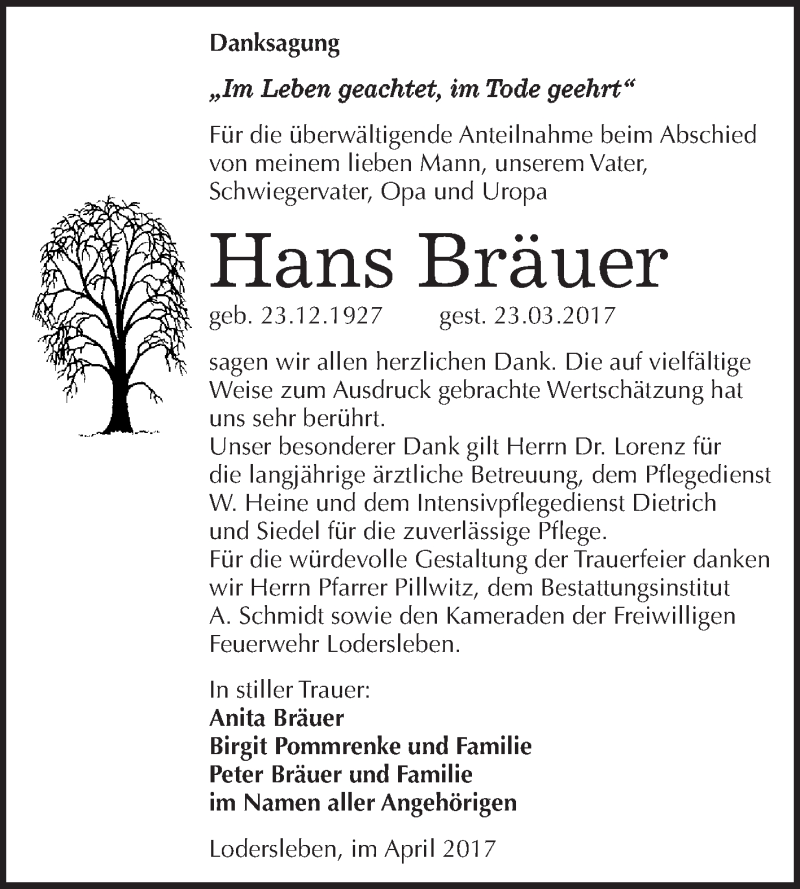 Danksagung

„Im Leben geachtet, im Tode geehrt“

Für die überwältigende Anteilnahme beim Abschied von meinem lieben Mann, unserem Vater, Schwiegervater, Opa und Uropa

Hans Bräuer

geb. 23.12.1927 gest. 23.03.2017

sagen wir allen herzlichen Dank. Die auf vielfältige Weise zum Ausdruck gebrachte Wertschätzung hat uns sehr berührt.
Unser besonderer Dank gilt Herrn Dr. Lorenz für die langjährige ärztliche Betreuung, dem Pflegedienst W. Heine und dem Intensivpflegedienst Dietrich und Siedel für die zuverlässige Pflege.
Für die würdevolle Gestaltung der Trauerfeier danken wir Herrn Pfarrer Pillwitz, dem Bestattungsinstitut A. Schmidt sowie den Kameraden der Freiwilligen Feuerwehr Lodersleben.

In stiller Trauer:
Anita Bräuer
Birgit Pommrenke und Familie
Peter Bräuer und Familie
im Namen aller Angehörigen

Lodersleben, im April 2017